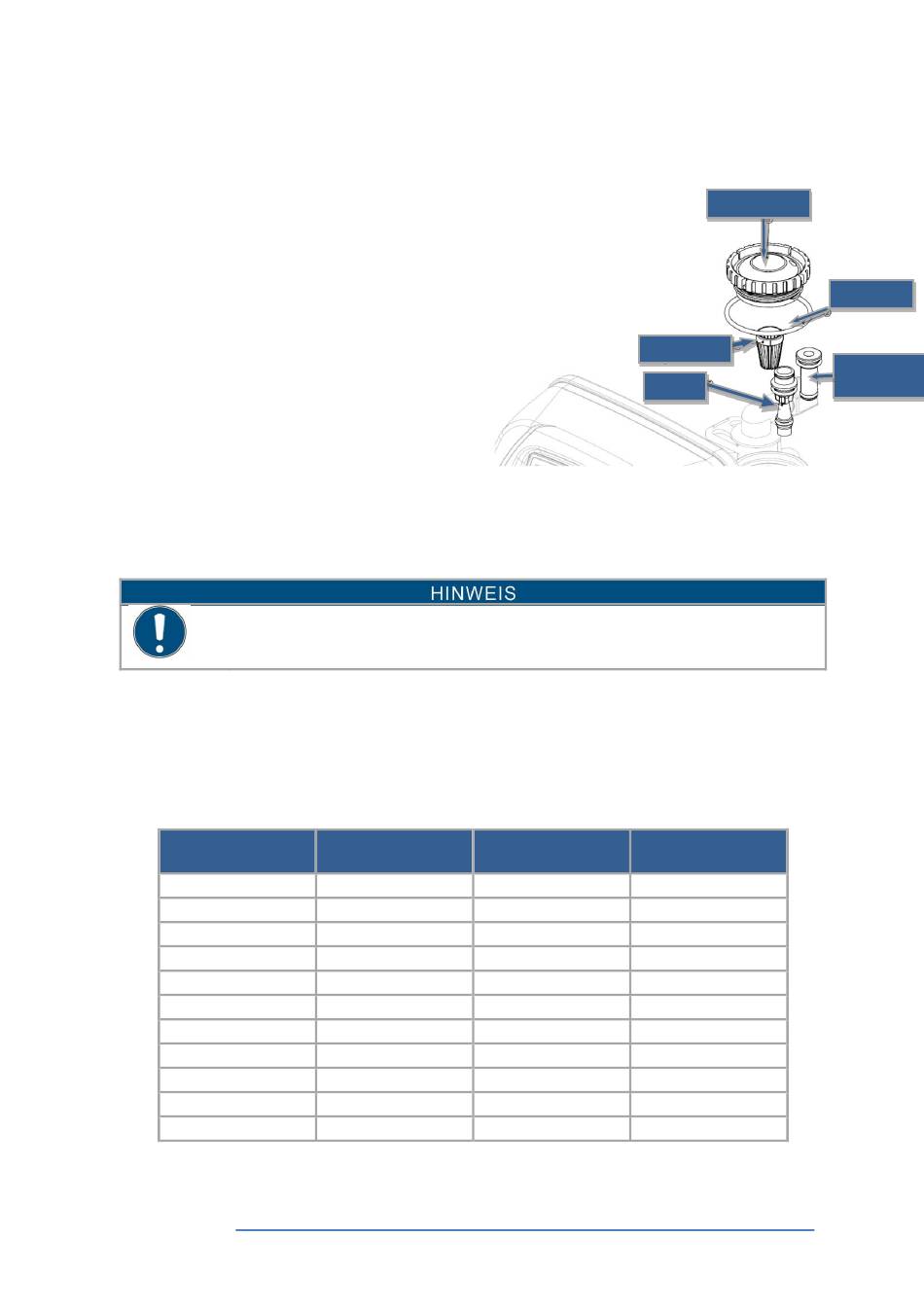 HINWEIS